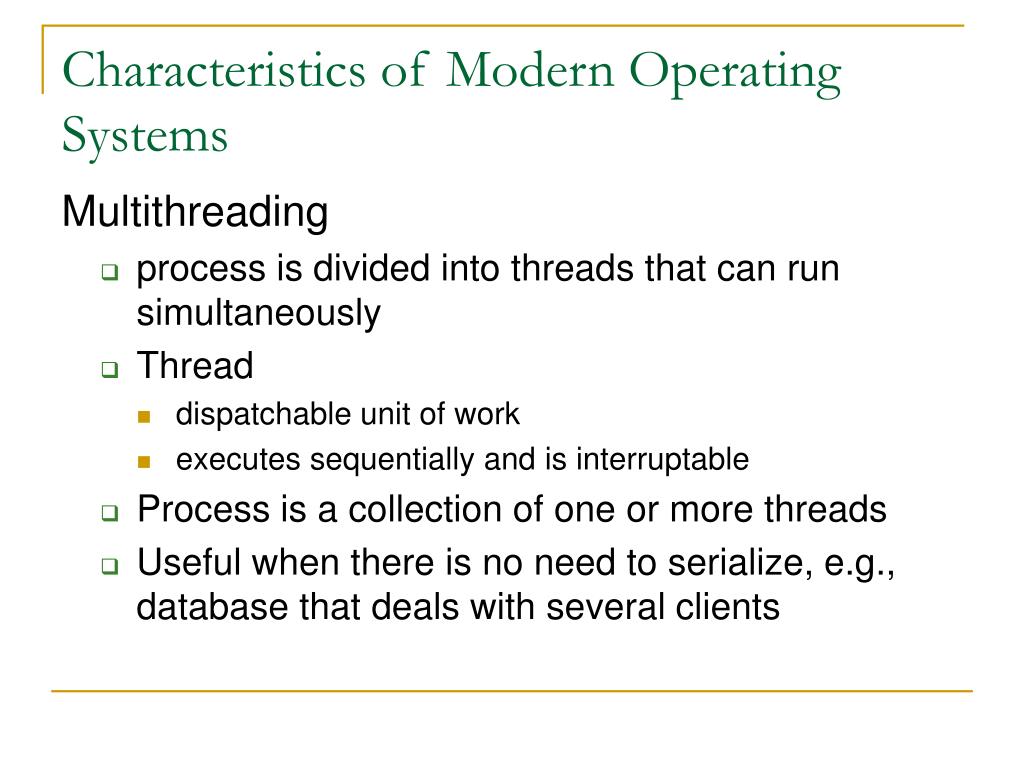 Characteristics of Modern Operating Systems

Multithreading

process is divided into threads that can run simultaneously

Thread

dispatchable unit of work

executes sequentially and is interruptable

Process is a collection of one or more threads

Useful when there is no need to serialize, e.g., database that deals with several clients